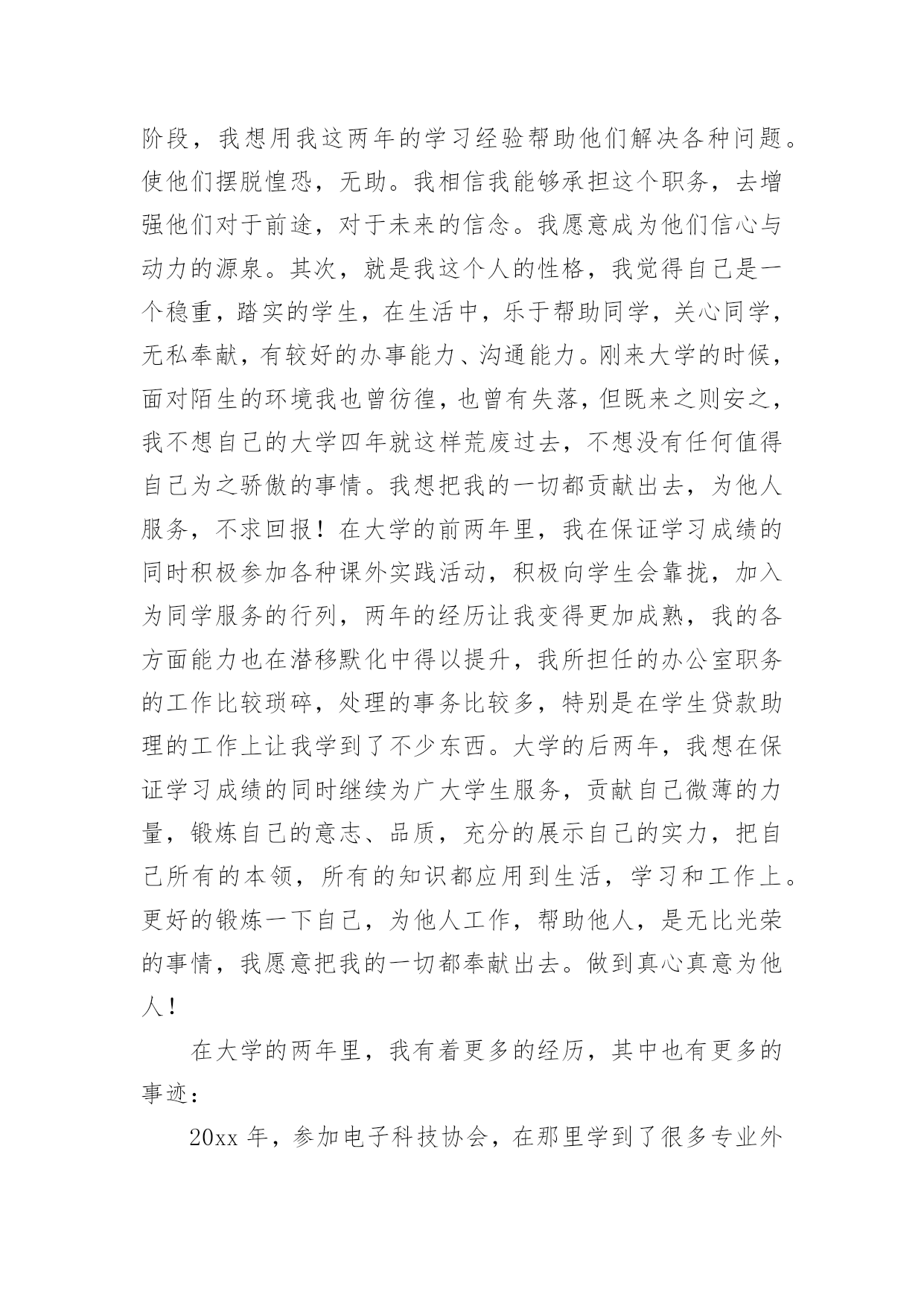 阶段，我想用我这两年的学习经验帮助他们解决各种问题。使他们摆脱惶恐，无助。我相信我能够承担这个职务，去增强他们对于前途，对于未来的信念。我愿意成为他们信心与动力的源泉。其次，就是我这个人的性格，我觉得自己是一个稳重，踏实的学生，在生活中，乐于帮助同学，关心同学，无私奉献，有较好的办事能力、沟通能力。刚来大学的时候，面对陌生的环境我也曾彷徨，也曾有失落，但既来之则安之，我不想自己的大学四年就这样荒废过去，不想没有任何值得自己为之骄傲的事情。我想把我的一切都贡献出去，为他人服务，不求回报！在大学的前两年里，我在保证学习成绩的同时积极参加各种课外实践活动，积极向学生会靠拢，加入为同学服务的行列，两年的经历让我变得更加成熟，我的各方面能力也在潜移默化中得以提升，我所担任的办公室职务的工作比较琐碎，处理的事务比较多，特别是在学生贷款助理的工作上让我学到了不少东西。大学的后两年，我想在保证学习成绩的同时继续为广大学生服务，贡献自己微薄的力量，锻炼自己的意志、品质，充分的展示自己的实力，把自己所有的本领，所有的知识都应用到生活，学习和工作上。更好的锻炼一下自己，为他人工作，帮助他人，是无比光荣的事情，我愿意把我的一切都奉献出去。做到真心真意为他人！

在大学的两年里，我有着更多的经历，其中也有更多的事迹：

20xx 年，参加电子科技协会，在那里学到了很多专业外